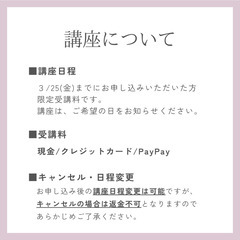 講座について

■講座日程

３/25(金)までにお申し込みいただいた方限定受講料です。
講座は、ご希望の日をお知らせください。

■受講料

現金/クレジットカード/PayPay

■キャンセル・日程変更

お申し込み後の講座日程変更は可能ですが、キャンセルの場合は返金不可となりますのであらかじめご了承ください。